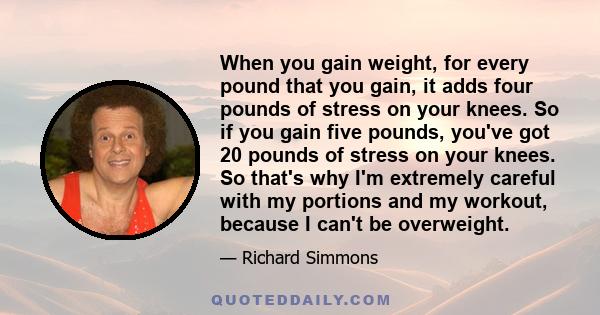 When you gain weight, for every pound that you gain, it adds four pounds of stress on your knees. So if you gain five pounds, you've got 20 pounds of stress on your knees. So that's why I'm extremely careful with my portions and my workout, because I can't be overweight.

— Richard Simmons

QUOTEDDAILY.COM